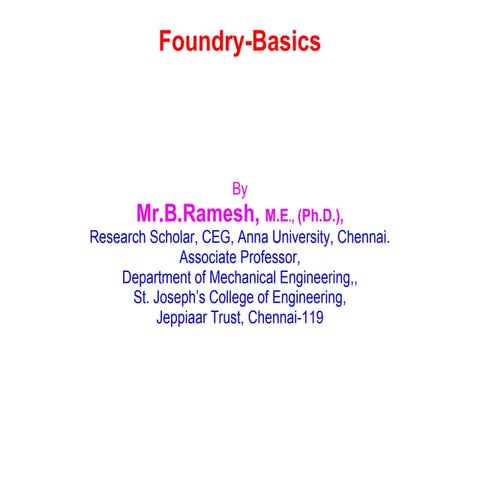 Foundry-Basics

By
Mr.B.Ramesh, M.E., (Ph.D.),
Research Scholar, CEG, Anna University, Chennai.
Associate Professor,
Department of Mechanical Engineering,,
St. Joseph's College of Engineering,
Jeppiaar Trust, Chennai-119